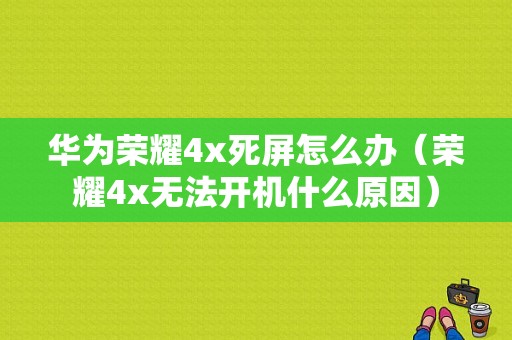 华为荣耀4x死屏怎么办（荣耀4x无法开机什么原因）